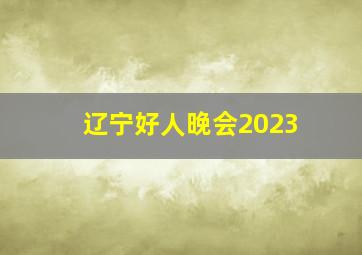 辽宁好人晚会2023